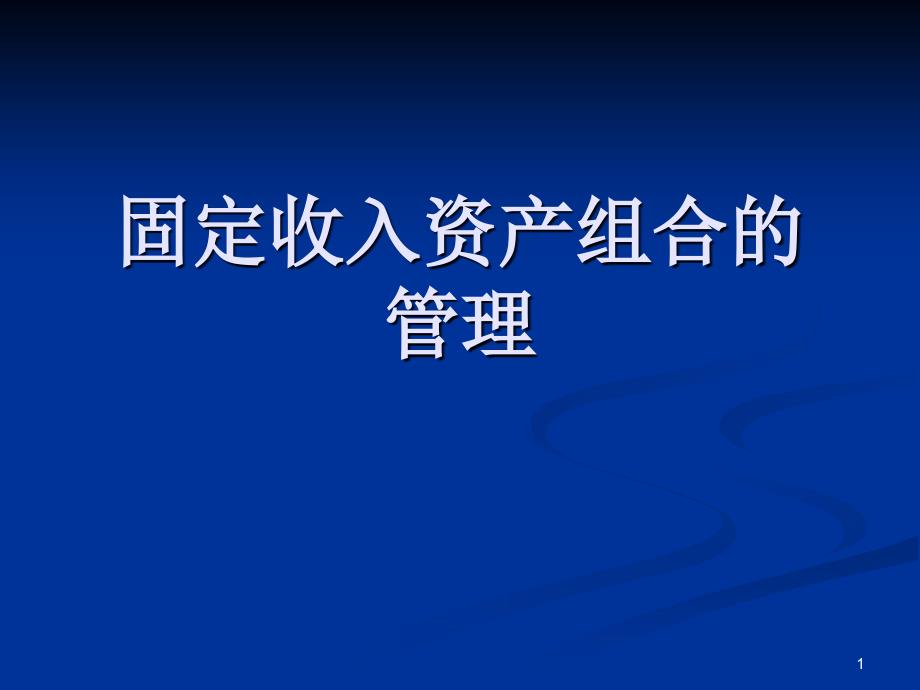 固定收入资产组合的管理

1